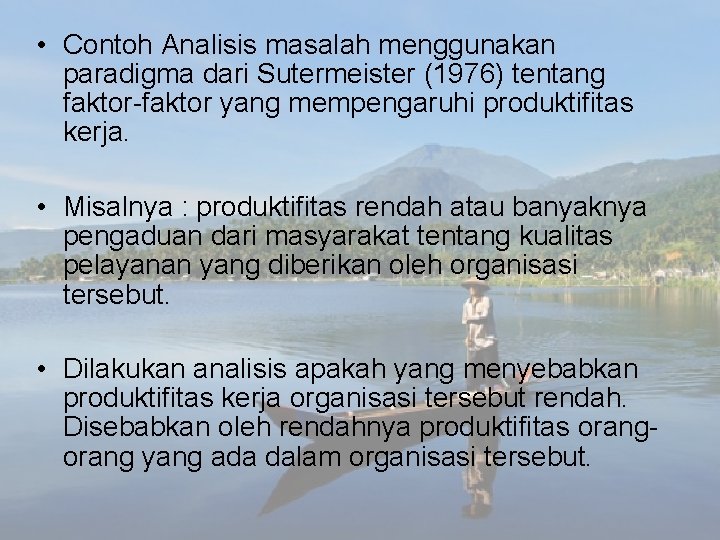 • Contoh Analisis masalah menggunakan paradigma dari Sutermeister (1976) tentang faktor-faktor yang mempengaruhi produktifitas kerja.

• Misalnya : produktifitas rendah atau banyaknya pengaduan dari masyarakat tentang kualitas pelayanan yang diberikan oleh organisasi tersebut.

• Dilakukan analisis apakah yang menyebabkan produktifitas kerja organisasi tersebut rendah. Disebabkan oleh rendahnya produktifitas orang-orang yang ada dalam organisasi tersebut.